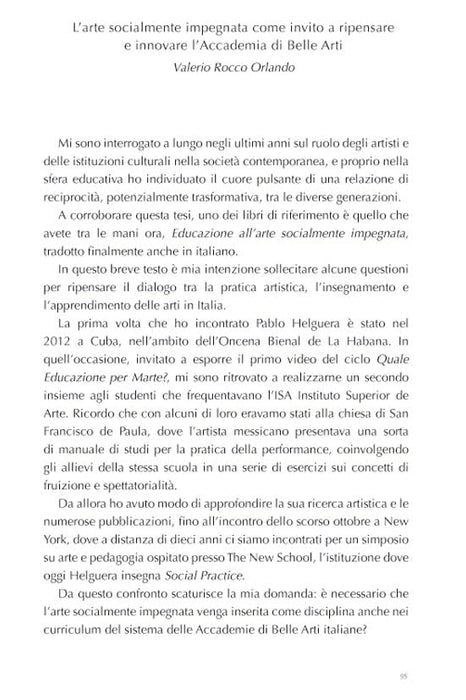 L'arte socialmente impegnata come invito a ripensare
e innovare l'Accademia di Belle Arti

Valerio Rocco Orlando

Mi sono interrogato a lungo negli ultimi anni sul ruolo degli artisti e delle istituzioni culturali nella società contemporanea, e proprio nella sfera educativa ho individuato il cuore pulsante di una relazione di reciprocità, potenzialmente trasformativa, tra le diverse generazioni.

A corroborare questa tesi, uno dei libri di riferimento è quello che avete tra le mani ora, Educazione all'arte socialmente impegnata, tradotto finalmente anche in italiano.

In questo breve testo è mia intenzione sollecitare alcune questioni per ripensare il dialogo tra la pratica artistica, l'insegnamento e l'apprendimento delle arti in Italia.

La prima volta che ho incontrato Pablo Helguera è stato nel 2012 a Cuba, nell'ambito dell'Oncena Bienal de La Habana. In quell'occasione, invitato a esporre il primo video del ciclo Quale Educazione per Marte?, mi sono ritrovato a realizzarne un secondo insieme agli studenti che frequentavano l'ISA Instituto Superior de Arte. Ricordo che con alcuni di loro eravamo stati alla chiesa di San Francisco de Paula, dove l'artista messicano presentava una sorta di manuale di studi per la pratica della performance, coinvolgendo gli allievi della stessa scuola in una serie di esercizi sui concetti di fruizione e spettatorialità.

Da allora ho avuto modo di approfondire la sua ricerca artistica e le numerose pubblicazioni, fino all'incontro dello scorso ottobre a New York, dove a distanza di dieci anni ci siamo incontrati per un simposio su arte e pedagogia ospitato presso The New School, l'istituzione dove oggi Helguera insegna Social Practice.

Da questo confronto scaturisce la mia domanda: è necessario che l'arte socialmente impegnata venga inserita come disciplina anche nei curriculum del sistema delle Accademie di Belle Arti italiane?

95